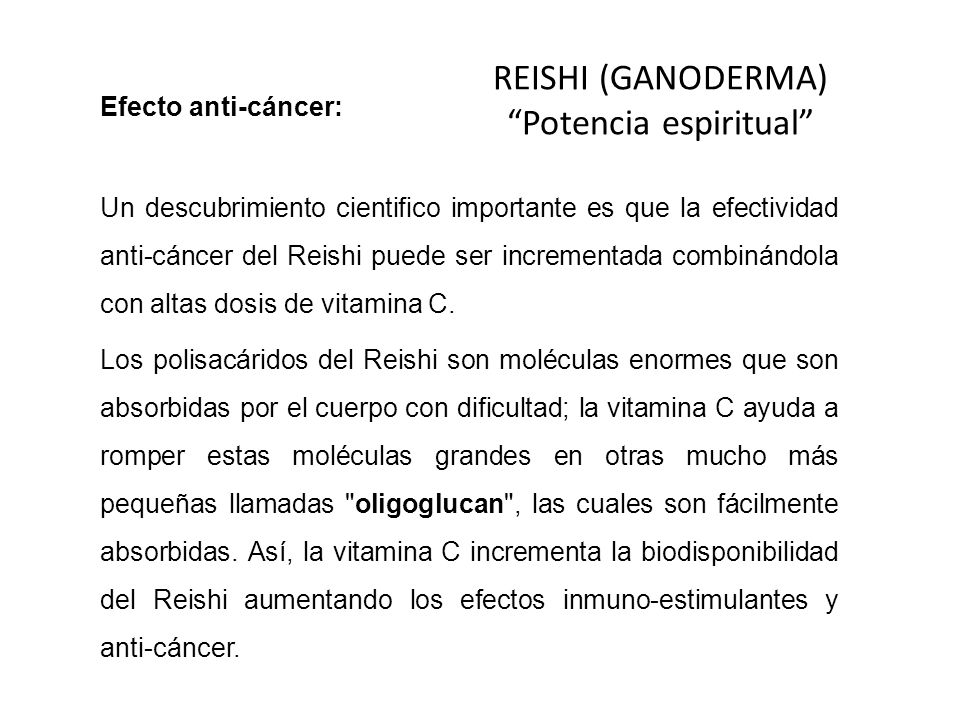 REISHI (GANODERMA)
“Potencia espiritual”

Efecto anti-cáncer:

Un descubrimiento cientifico importante es que la efectividad anti-cáncer del Reishi puede ser incrementada combinándola con altas dosis de vitamina C.

Los polisacáridos del Reishi son moléculas enormes que son absorbidas por el cuerpo con dificultad; la vitamina C ayuda a romper estas moléculas grandes en otras mucho más pequeñas llamadas "oligoglucan", las cuales son fácilmente absorbidas. Así, la vitamina C incrementa la biodisponibilidad del Reishi aumentando los efectos inmuno-estimulantes y anti-cáncer.